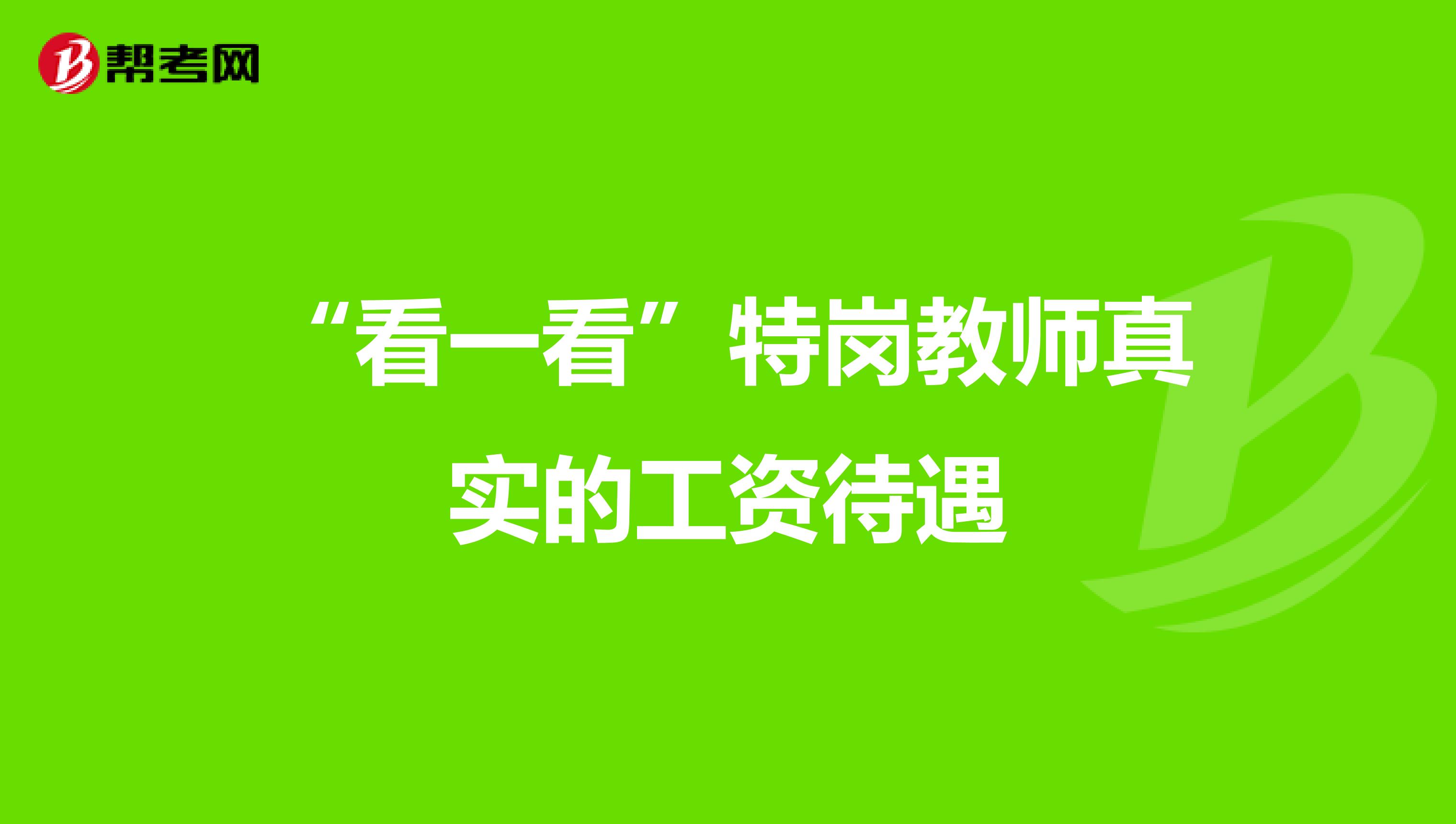 帮考网

“看一看”特岗教师真实的工资待遇